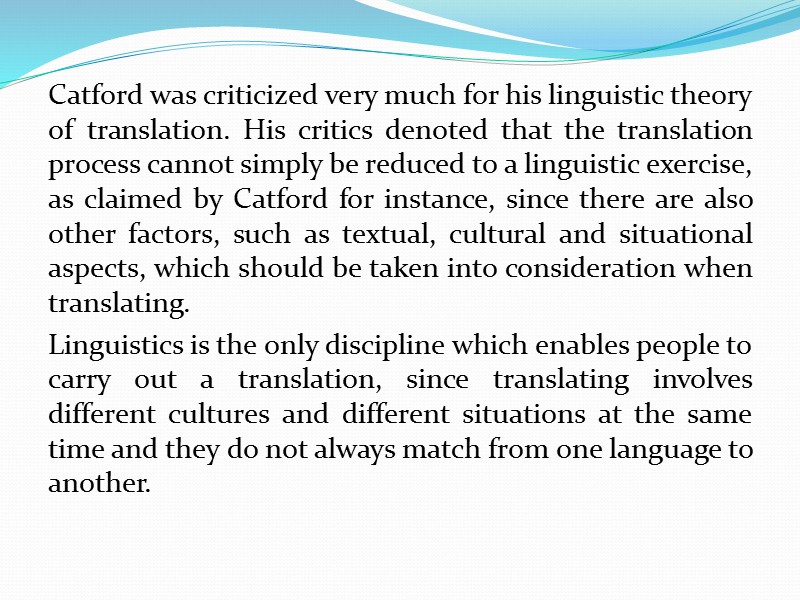 Catford was criticized very much for his linguistic theory of translation. His critics denoted that the translation process cannot simply be reduced to a linguistic exercise, as claimed by Catford for instance, since there are also other factors, such as textual, cultural and situational aspects, which should be taken into consideration when translating.

Linguistics is the only discipline which enables people to carry out a translation, since translating involves different cultures and different situations at the same time and they do not always match from one language to another.